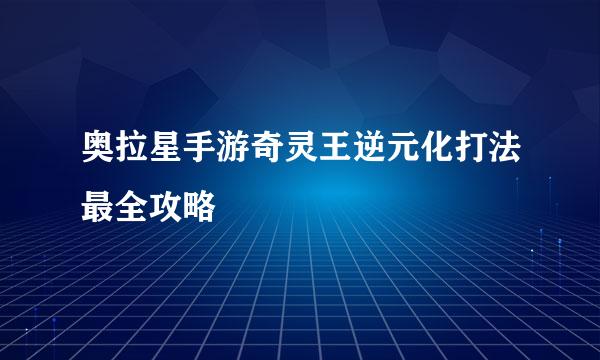 奥拉星手游奇灵王逆元化打法最全攻略